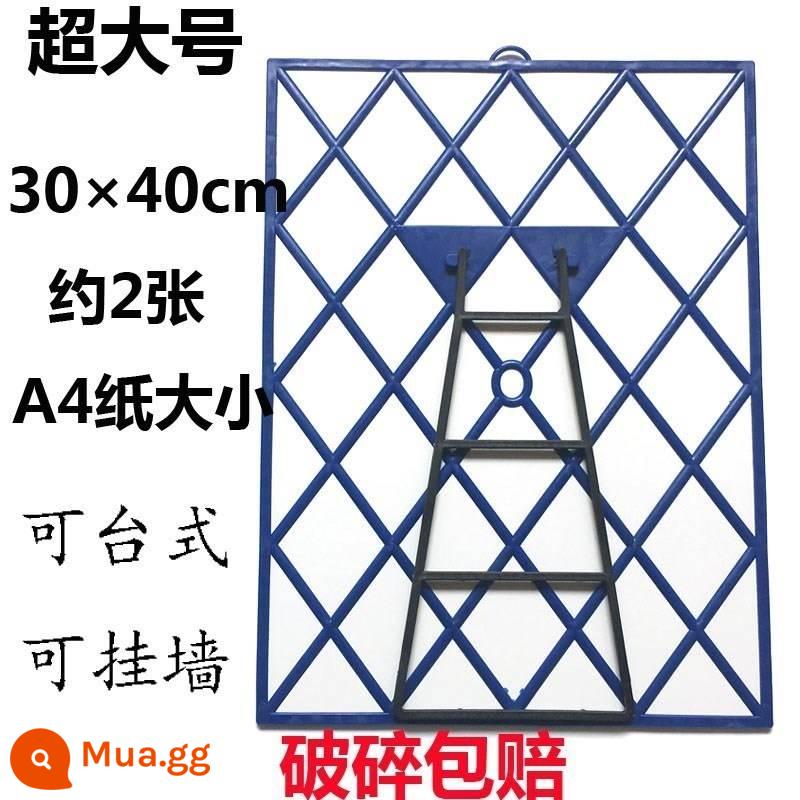 超大号

30×40cm

约2张

A4纸大小

可台式

可挂墙

Mua.gg

破碎包赔